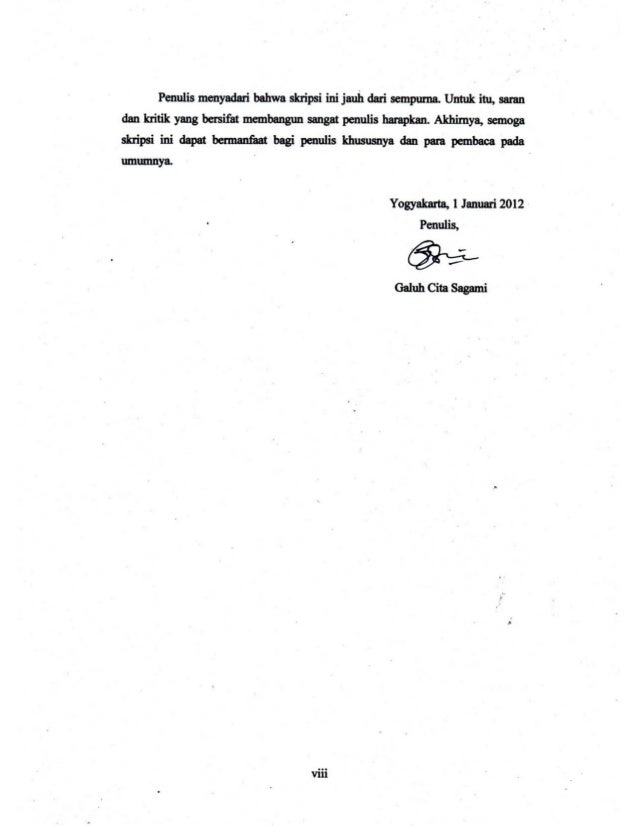 Penulis menyadari bahwa skripsi ini jauh dari sempurna. Untuk itu, saran dan kritik yang bersifat membangun sangat penulis harapkan. Akhirnya, semoga skripsi ini dapat bermanfaat bagi penulis khususnya dan para pembaca pada umumnya.

Yogyakarta, 1 Januari 2012
Penulis,

Galuh Cita Sagami

viii